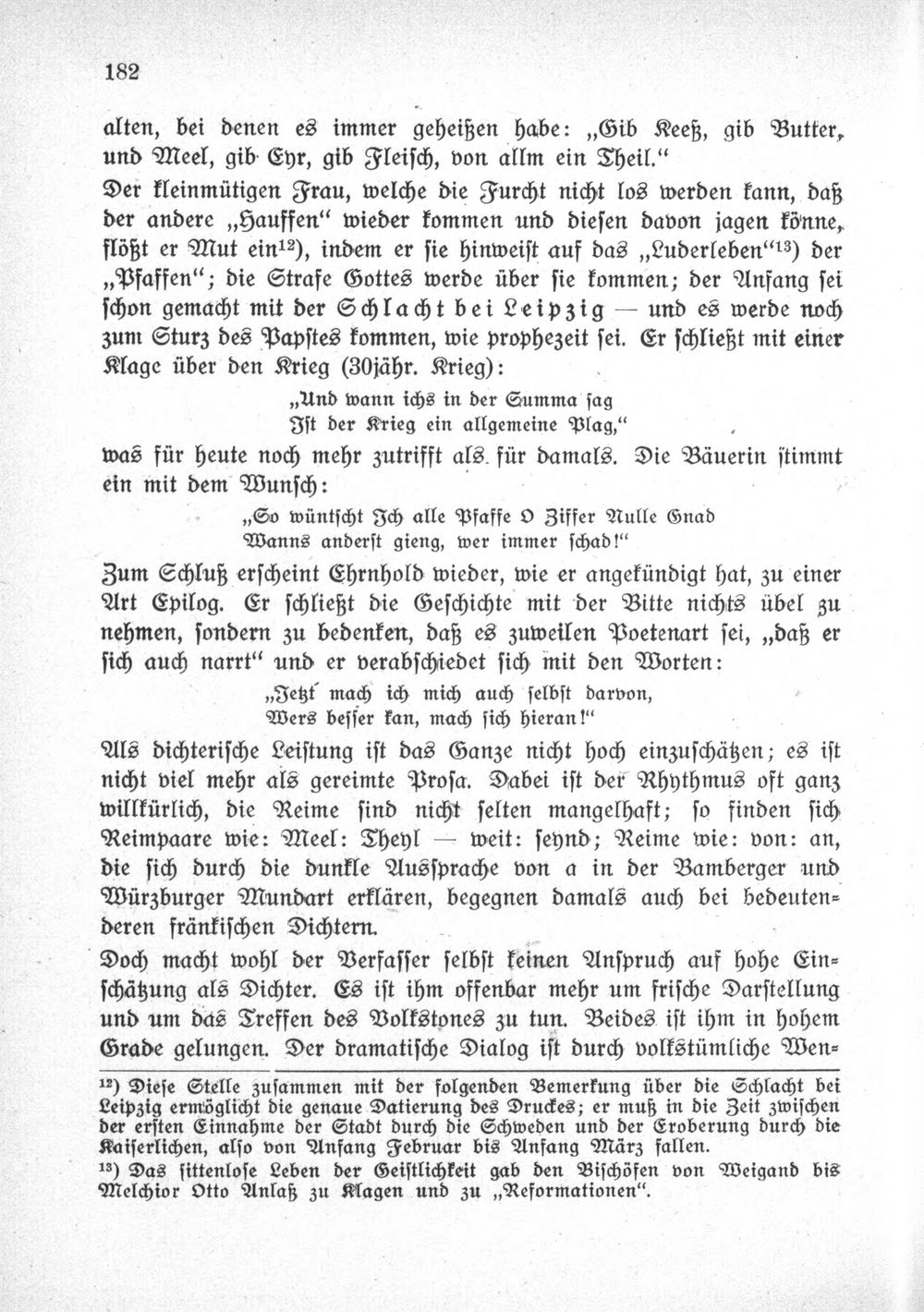 182

alten, bei denen es immer geheißen habe: „Gib Keeß, gib Butter, und Meel, gib Eyr, gib Fleisch, von allm ein Theil."

Der kleinmütigen Frau, welche die Furcht nicht los werden kann, daß der andere „Hauffen" wieder kommen und diesen davon jagen könne, flößt er Mut ein$^{12}$), indem er sie hinweist auf das „Luderleben"$^{13}$) der „Pfaffen"; die Strafe Gottes werde über sie kommen; der Anfang sei schon gemacht mit der Schlacht bei Leipzig — und es werde noch zum Sturz des Papstes kommen, wie prophezeit sei. Er schließt mit einer Klage über den Krieg (30jähr. Krieg):

„Und wann ichs in der Summa sag
Ist der Krieg ein allgemeine Plag,"

was für heute noch mehr zutrifft als für damals. Die Bäuerin stimmt ein mit dem Wunsch:

„So wüntscht Ich alle Pfaffe O Ziffer Nulle Gnad
Wanns anderst gieng, wer immer schad!"

Zum Schluß erscheint Ehrnhold wieder, wie er angekündigt hat, zu einer Art Epilog. Er schließt die Geschichte mit der Bitte nichts übel zu nehmen, sondern zu bedenken, daß es zuweilen Poetenart sei, „daß er sich auch narrt" und er verabschiedet sich mit den Worten:

„Jetzt mach ich mich auch selbst darvon,
Wers besser kan, mach sich hieran!"

Als dichterische Leistung ist das Ganze nicht hoch einzuschätzen; es ist nicht viel mehr als gereimte Prosa. Dabei ist der Rhythmus oft ganz willkürlich, die Reime sind nicht selten mangelhaft; so finden sich Reimpaare wie: Meel: Theyl — weit: seynd; Reime wie: von: an, die sich durch die dunkle Aussprache von a in der Bamberger und Würzburger Mundart erklären, begegnen damals auch bei bedeutenderen fränkischen Dichtern.

Doch macht wohl der Verfasser selbst keinen Anspruch auf hohe Einschätzung als Dichter. Es ist ihm offenbar mehr um frische Darstellung und um das Treffen des Volkstones zu tun. Beides ist ihm in hohem Grade gelungen. Der dramatische Dialog ist durch volkstümliche Wen-

$^{12}$) Diese Stelle zusammen mit der folgenden Bemerkung über die Schlacht bei Leipzig ermöglicht die genaue Datierung des Druckes; er muß in die Zeit zwischen der ersten Einnahme der Stadt durch die Schweden und der Eroberung durch die Kaiserlichen, also von Anfang Februar bis Anfang März fallen.

$^{13}$) Das sittenlose Leben der Geistlichkeit gab den Bischöfen von Weigand bis Melchior Otto Anlaß zu Klagen und zu „Reformationen".